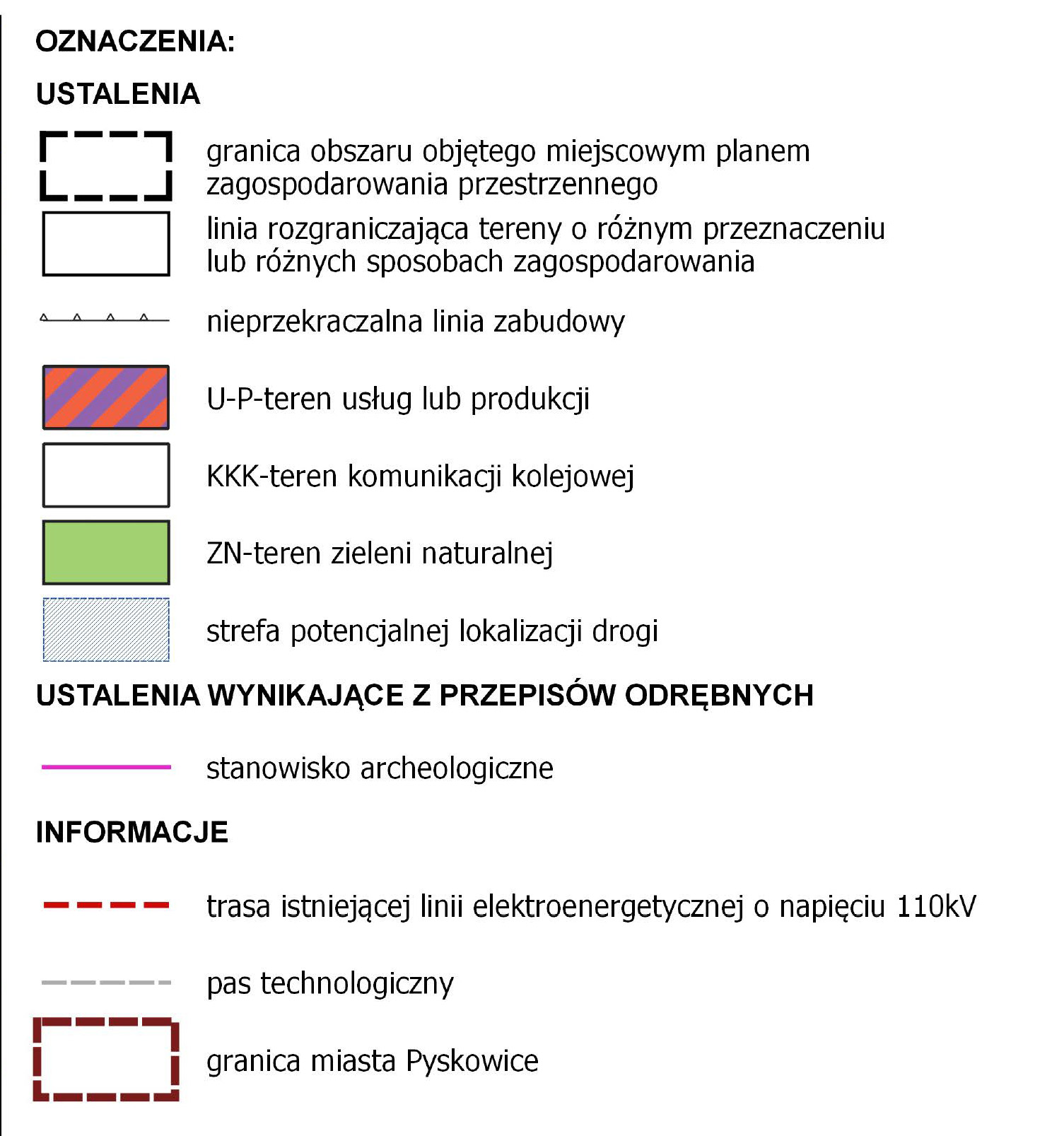 OZNACZENIA:

USTALENIA

granica obszaru objętego miejscowym planem zagospodarowania przestrzennego

linia rozgraniczająca tereny o różnym przeznaczeniu lub różnych sposobach zagospodarowania

nieprzekraczalna linia zabudowy

U-P-teren usług lub produkcji

KKK-teren komunikacji kolejowej

ZN-teren zieleni naturalnej

strefa potencjalnej lokalizacji drogi

USTALENIA WYNIKAJĄCE Z PRZEPISÓW ODRĘBNYCH

stanowisko archeologiczne

INFORMACJE

trasa istniejącej linii elektroenergetycznej o napięciu 110kV

pas technologiczny

granica miasta Pyskowice